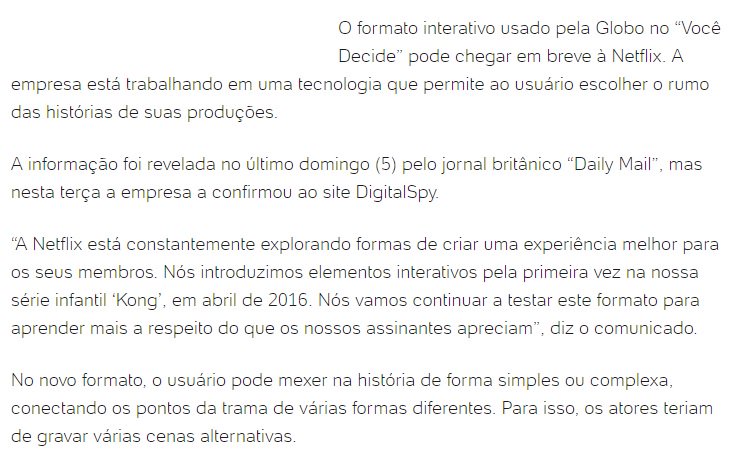 O formato interativo usado pela Globo no “Você Decide” pode chegar em breve à Netflix. A empresa está trabalhando em uma tecnologia que permite ao usuário escolher o rumo das histórias de suas produções.

A informação foi revelada no último domingo (5) pelo jornal britânico “Daily Mail”, mas nesta terça a empresa a confirmou ao site DigitalSpy.

“A Netflix está constantemente explorando formas de criar uma experiência melhor para os seus membros. Nós introduzimos elementos interativos pela primeira vez na nossa série infantil ‘Kong’, em abril de 2016. Nós vamos continuar a testar este formato para aprender mais a respeito do que os nossos assinantes apreciam”, diz o comunicado.

No novo formato, o usuário pode mexer na história de forma simples ou complexa, conectando os pontos da trama de várias formas diferentes. Para isso, os atores teriam de gravar várias cenas alternativas.